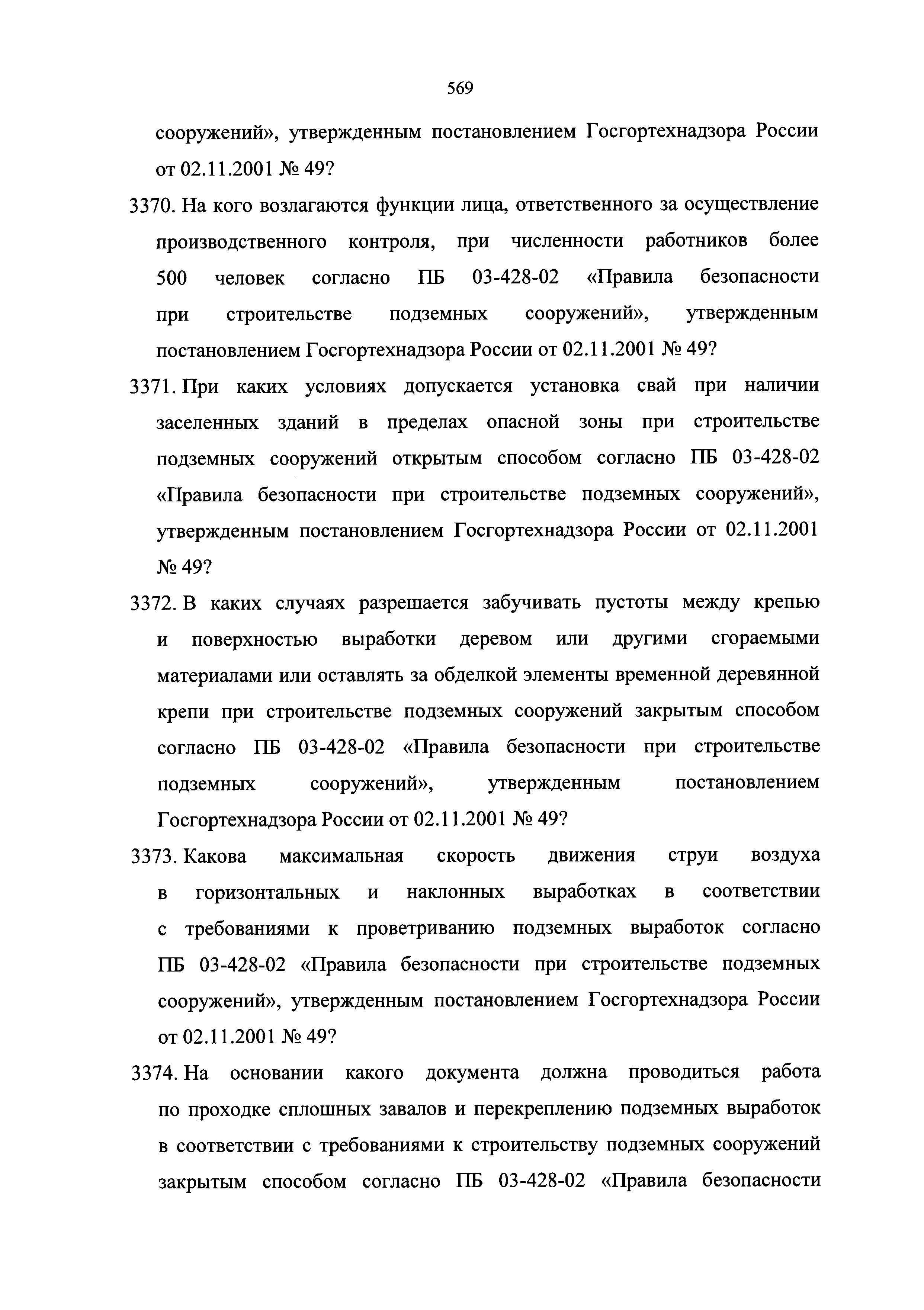 569

сооружений», утвержденным постановлением Госгортехнадзора России от 02.11.2001 № 49?

3370. На кого возлагаются функции лица, ответственного за осуществление производственного контроля, при численности работников более 500 человек согласно ПБ 03-428-02 «Правила безопасности при строительстве подземных сооружений», утвержденным постановлением Госгортехнадзора России от 02.11.2001 № 49?

3371. При каких условиях допускается установка свай при наличии заселенных зданий в пределах опасной зоны при строительстве подземных сооружений открытым способом согласно ПБ 03-428-02 «Правила безопасности при строительстве подземных сооружений», утвержденным постановлением Госгортехнадзора России от 02.11.2001 № 49?

3372. В каких случаях разрешается забучивать пустоты между крепью и поверхностью выработки деревом или другими сгораемыми материалами или оставлять за обделкой элементы временной деревянной крепи при строительстве подземных сооружений закрытым способом согласно ПБ 03-428-02 «Правила безопасности при строительстве подземных сооружений», утвержденным постановлением Госгортехнадзора России от 02.11.2001 № 49?

3373. Какова максимальная скорость движения струи воздуха в горизонтальных и наклонных выработках в соответствии с требованиями к проветриванию подземных выработок согласно ПБ 03-428-02 «Правила безопасности при строительстве подземных сооружений», утвержденным постановлением Госгортехнадзора России от 02.11.2001 № 49?

3374. На основании какого документа должна проводиться работа по проходке сплошных завалов и перекреплению подземных выработок в соответствии с требованиями к строительству подземных сооружений закрытым способом согласно ПБ 03-428-02 «Правила безопасности